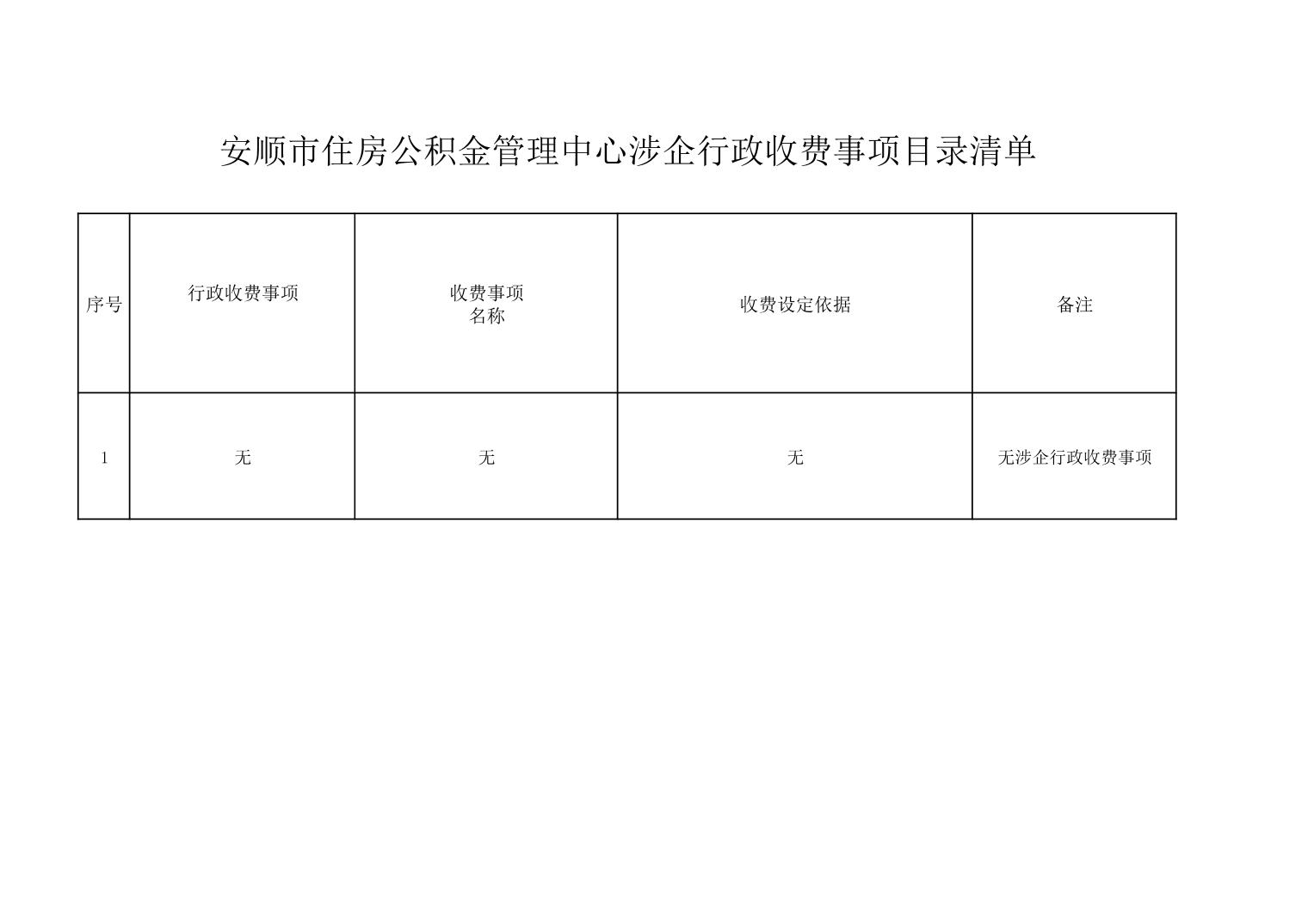 安顺市住房公积金管理中心涉企行政收费事项目录清单

| 序号 | 行政收费事项 | 收费事项名称 | 收费设定依据 | 备注 |
|---|---|---|---|---|
| 1 | 无 | 无 | 无 | 无涉企行政收费事项 |